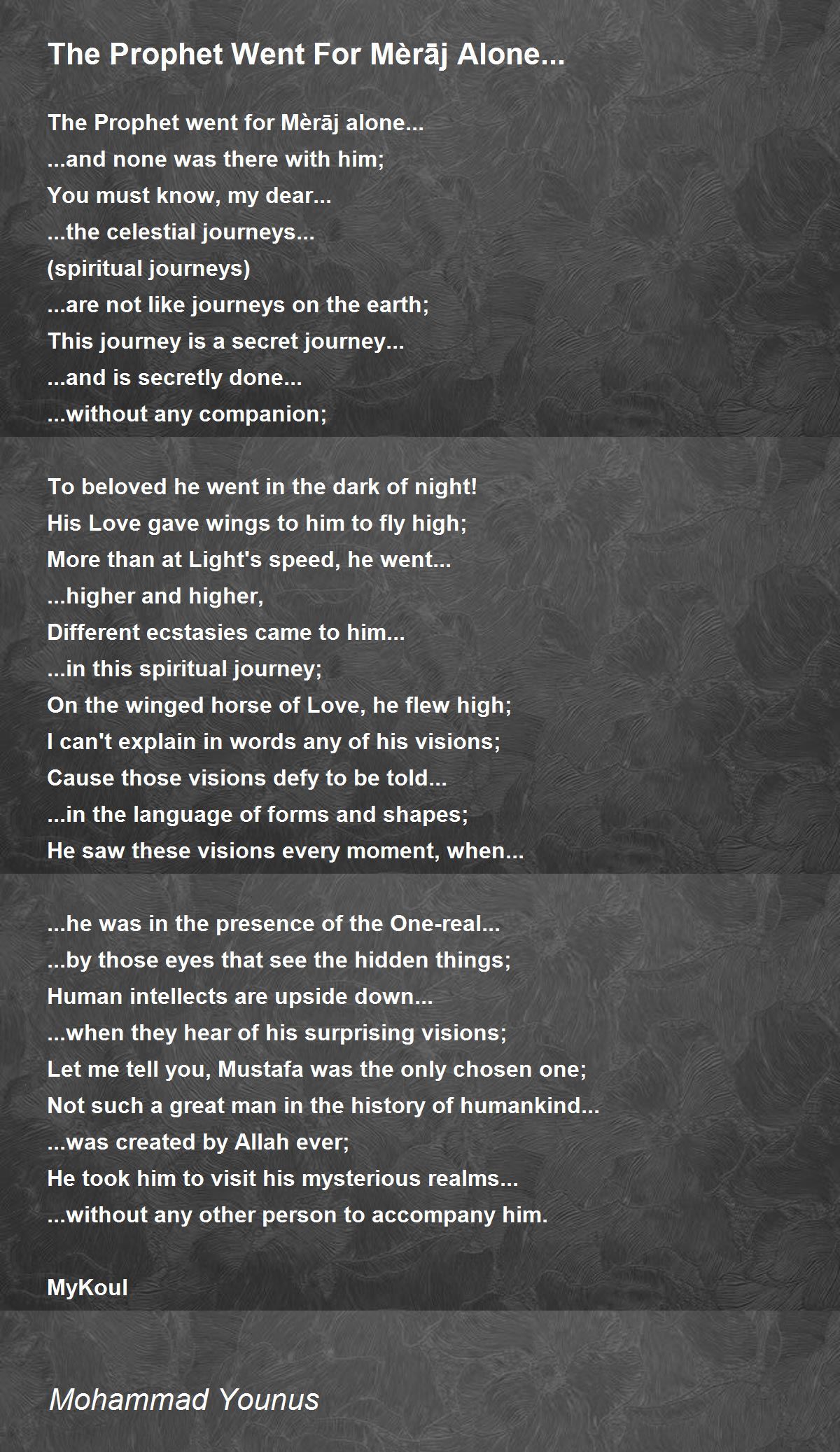 The Prophet Went For Mèrāj Alone...

The Prophet went for Mèrāj alone...
...and none was there with him;
You must know, my dear...
...the celestial journeys...
(spiritual journeys)
...are not like journeys on the earth;
This journey is a secret journey...
...and is secretly done...
...without any companion;

To beloved he went in the dark of night!
His Love gave wings to him to fly high;
More than at Light's speed, he went...
...higher and higher,
Different ecstasies came to him...
...in this spiritual journey;
On the winged horse of Love, he flew high;
I can't explain in words any of his visions;
Cause those visions defy to be told...
...in the language of forms and shapes;
He saw these visions every moment, when...

...he was in the presence of the One-real...
...by those eyes that see the hidden things;
Human intellects are upside down...
...when they hear of his surprising visions;
Let me tell you, Mustafa was the only chosen one;
Not such a great man in the history of humankind...
...was created by Allah ever;
He took him to visit his mysterious realms...
...without any other person to accompany him.

MyKoul

Mohammad Younus